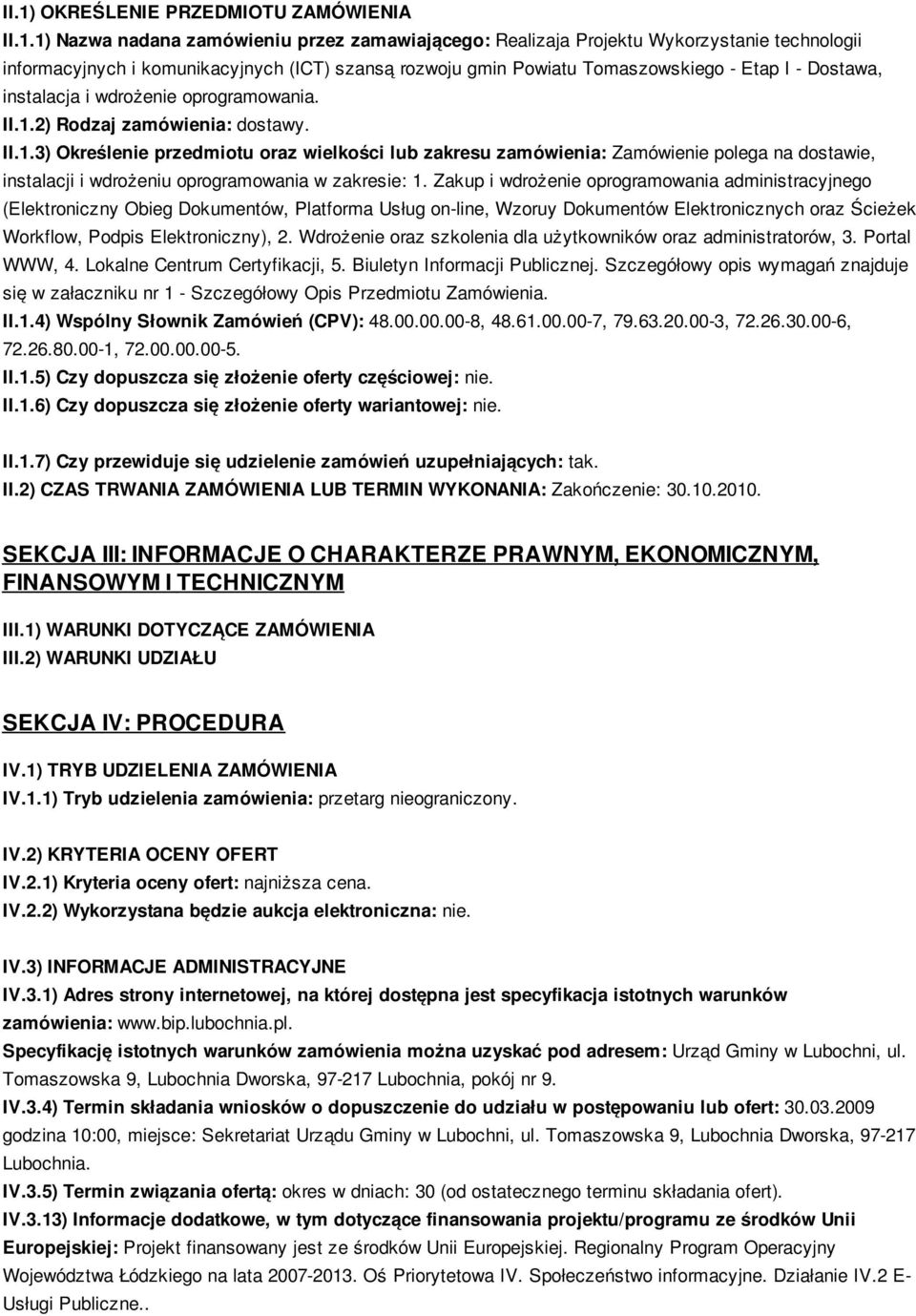 II.1) OKREŚLENIE PRZEDMIOTU ZAMÓWIENIA

II.1.1) Nazwa nadana zamówieniu przez zamawiającego: Realizaja Projektu Wykorzystanie technologii informacyjnych i komunikacyjnych (ICT) szansą rozwoju gmin Powiatu Tomaszowskiego - Etap I - Dostawa, instalacja i wdrożenie oprogramowania.

II.1.2) Rodzaj zamówienia: dostawy.

II.1.3) Określenie przedmiotu oraz wielkości lub zakresu zamówienia: Zamówienie polega na dostawie, instalacji i wdrożeniu oprogramowania w zakresie: 1. Zakup i wdrożenie oprogramowania administracyjnego (Elektroniczny Obieg Dokumentów, Platforma Usług on-line, Wzoruy Dokumentów Elektronicznych oraz Ścieżek Workflow, Podpis Elektroniczny), 2. Wdrożenie oraz szkolenia dla użytkowników oraz administratorów, 3. Portal WWW, 4. Lokalne Centrum Certyfikacji, 5. Biuletyn Informacji Publicznej. Szczegółowy opis wymagań znajduje się w załaczniku nr 1 - Szczegółowy Opis Przedmiotu Zamówienia.

II.1.4) Wspólny Słownik Zamówień (CPV): 48.00.00.00-8, 48.61.00.00-7, 79.63.20.00-3, 72.26.30.00-6, 72.26.80.00-1, 72.00.00.00-5.

II.1.5) Czy dopuszcza się złożenie oferty częściowej: nie.

II.1.6) Czy dopuszcza się złożenie oferty wariantowej: nie.

II.1.7) Czy przewiduje się udzielenie zamówień uzupełniających: tak.

II.2) CZAS TRWANIA ZAMÓWIENIA LUB TERMIN WYKONANIA: Zakończenie: 30.10.2010.

SEKCJA III: INFORMACJE O CHARAKTERZE PRAWNYM, EKONOMICZNYM, FINANSOWYM I TECHNICZNYM

III.1) WARUNKI DOTYCZĄCE ZAMÓWIENIA

III.2) WARUNKI UDZIAŁU

SEKCJA IV: PROCEDURA

IV.1) TRYB UDZIELENIA ZAMÓWIENIA

IV.1.1) Tryb udzielenia zamówienia: przetarg nieograniczony.

IV.2) KRYTERIA OCENY OFERT

IV.2.1) Kryteria oceny ofert: najniższa cena.

IV.2.2) Wykorzystana będzie aukcja elektroniczna: nie.

IV.3) INFORMACJE ADMINISTRACYJNE

IV.3.1) Adres strony internetowej, na której dostępna jest specyfikacja istotnych warunków zamówienia: www.bip.lubochnia.pl.

Specyfikację istotnych warunków zamówienia można uzyskać pod adresem: Urząd Gminy w Lubochni, ul. Tomaszowska 9, Lubochnia Dworska, 97-217 Lubochnia, pokój nr 9.

IV.3.4) Termin składania wniosków o dopuszczenie do udziału w postępowaniu lub ofert: 30.03.2009 godzina 10:00, miejsce: Sekretariat Urzędu Gminy w Lubochni, ul. Tomaszowska 9, Lubochnia Dworska, 97-217 Lubochnia.

IV.3.5) Termin związania ofertą: okres w dniach: 30 (od ostatecznego terminu składania ofert).

IV.3.13) Informacje dodatkowe, w tym dotyczące finansowania projektu/programu ze środków Unii Europejskiej: Projekt finansowany jest ze środków Unii Europejskiej. Regionalny Program Operacyjny Województwa Łódzkiego na lata 2007-2013. Oś Priorytetowa IV. Społeczeństwo informacyjne. Działanie IV.2 E-Usługi Publiczne..